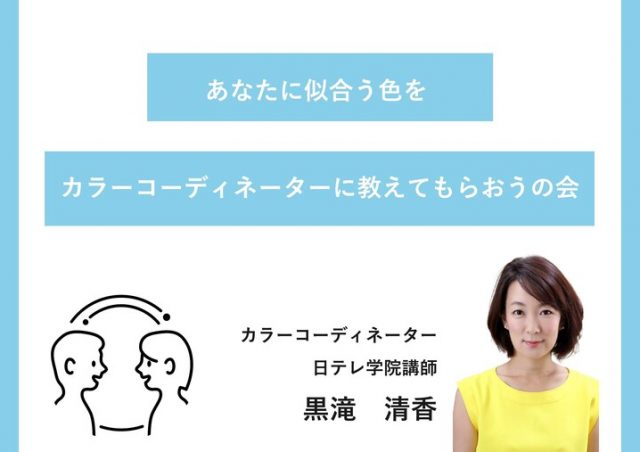 あなたに似合う色を

カラーコーディネーターに教えてもらおうの会

カラーコーディネーター
日テレ学院講師
黒滝　清香